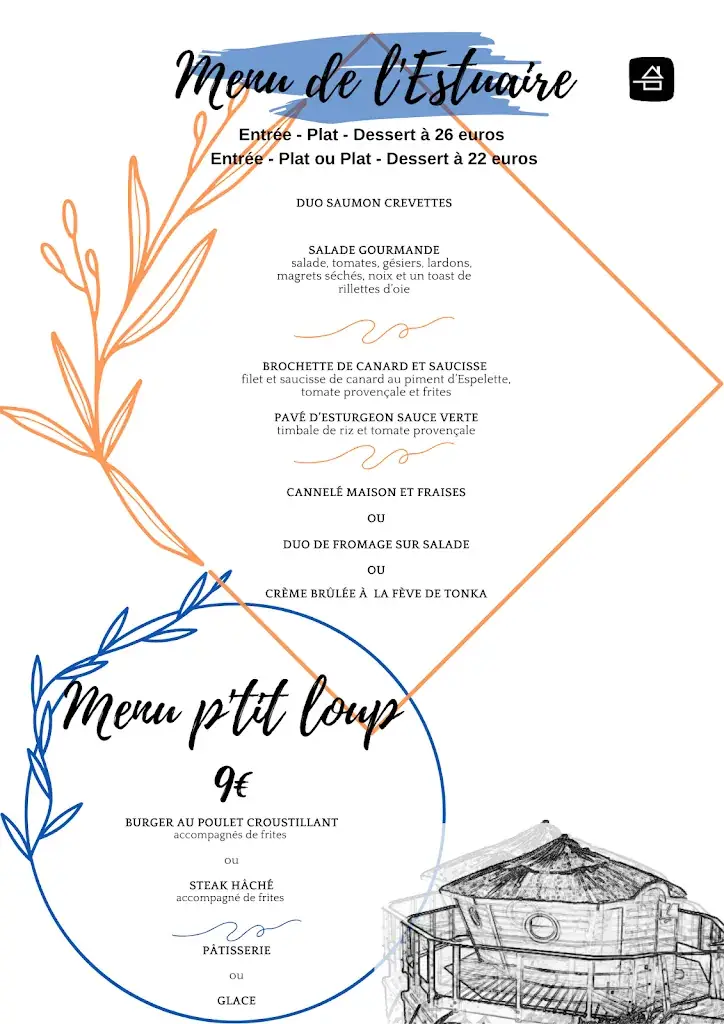 Menu de l'Estuaire

Entrée - Plat - Dessert à 26 euros
Entrée - Plat ou Plat - Dessert à 22 euros

DUO SAUMON CREVETTES

SALADE GOURMANDE
salade, tomates, gésiers, lardons, magrets séchés, noix et un toast de rillettes d'oie

BROCHETTE DE CANARD ET SAUCISSE
filet et saucisse de canard au piment d'Espelette, tomate provençale et frites

PAVÉ D'ESTURGEON SAUCE VERTE
timbale de riz et tomate provençale

CANNELÉ MAISON ET FRAISES

OU

DUO DE FROMAGE SUR SALADE

OU

CRÈME BRÛLÉE À LA FÈVE DE TONKA

Menu p'tit loup

9€

BURGER AU POULET CROUSTILLANT
accompagnés de frites

ou

STEAK HÂCHÉ
accompagné de frites

PÂTISSERIE

ou

GLACE